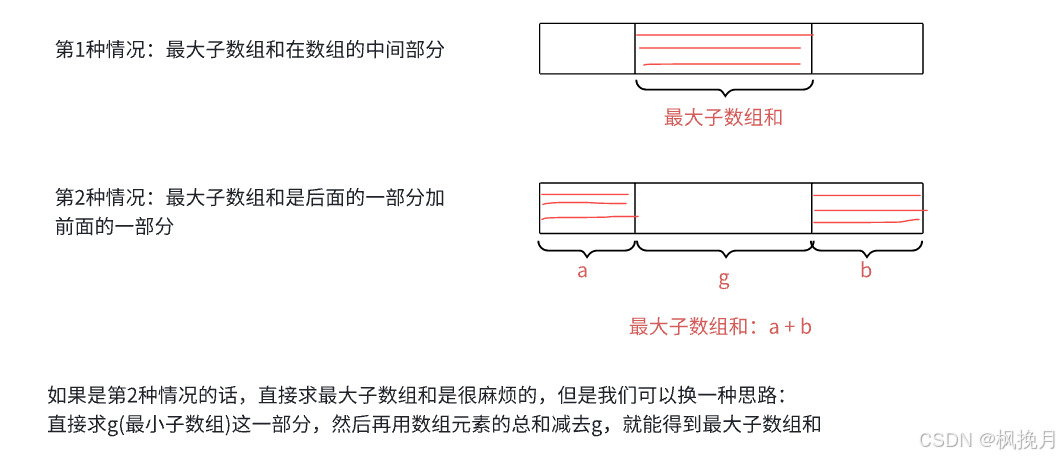 第1种情况：最大子数组和在数组的中间部分

最大子数组和

第2种情况：最大子数组和是后面的一部分加前面的一部分

a

g

b

最大子数组和：a + b

如果是第2种情况的话，直接求最大子数组和是很麻烦的，但是我们可以换一种思路：
直接求g(最小子数组)这一部分，然后再用数组元素的总和减去g，就能得到最大子数组和

CSDN @枫挽月